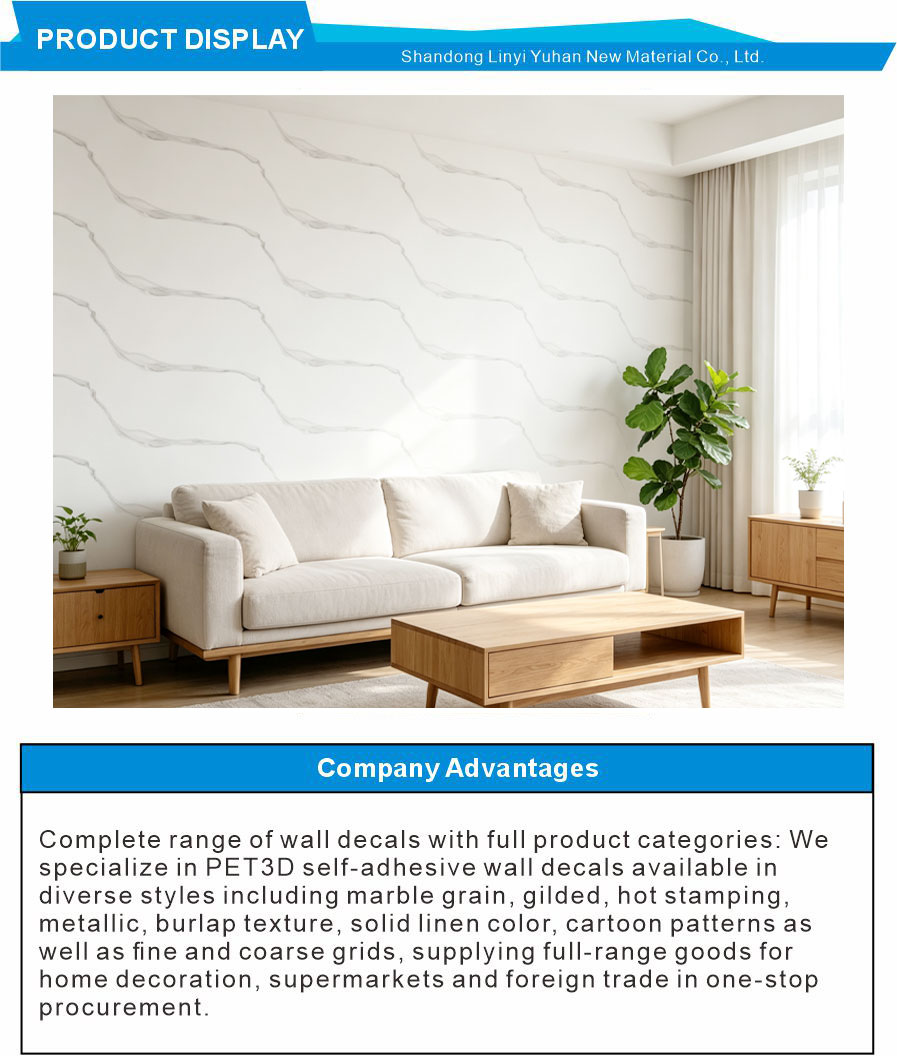 PRODUCT DISPLAY
Shandong Linyi Yuhan New Material Co., Ltd.

Company Advantages

Complete range of wall decals with full product categories: We specialize in PET3D self-adhesive wall decals available in diverse styles including marble grain, gilded, hot stamping, metallic, burlap texture, solid linen color, cartoon patterns as well as fine and coarse grids, supplying full-range goods for home decoration, supermarkets and foreign trade in one-stop procurement.